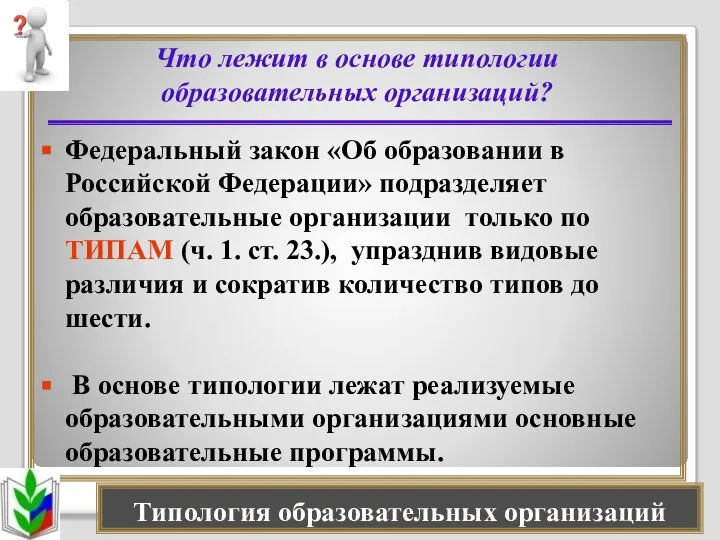 ?

Что лежит в основе типологии образовательных организаций?

▪ Федеральный закон «Об образовании в Российской Федерации» подразделяет образовательные организации только по ТИПАМ (ч. 1. ст. 23.), упразднив видовые различия и сократив количество типов до шести.

▪ В основе типологии лежат реализуемые образовательными организациями основные образовательные программы.

Типология образовательных организаций